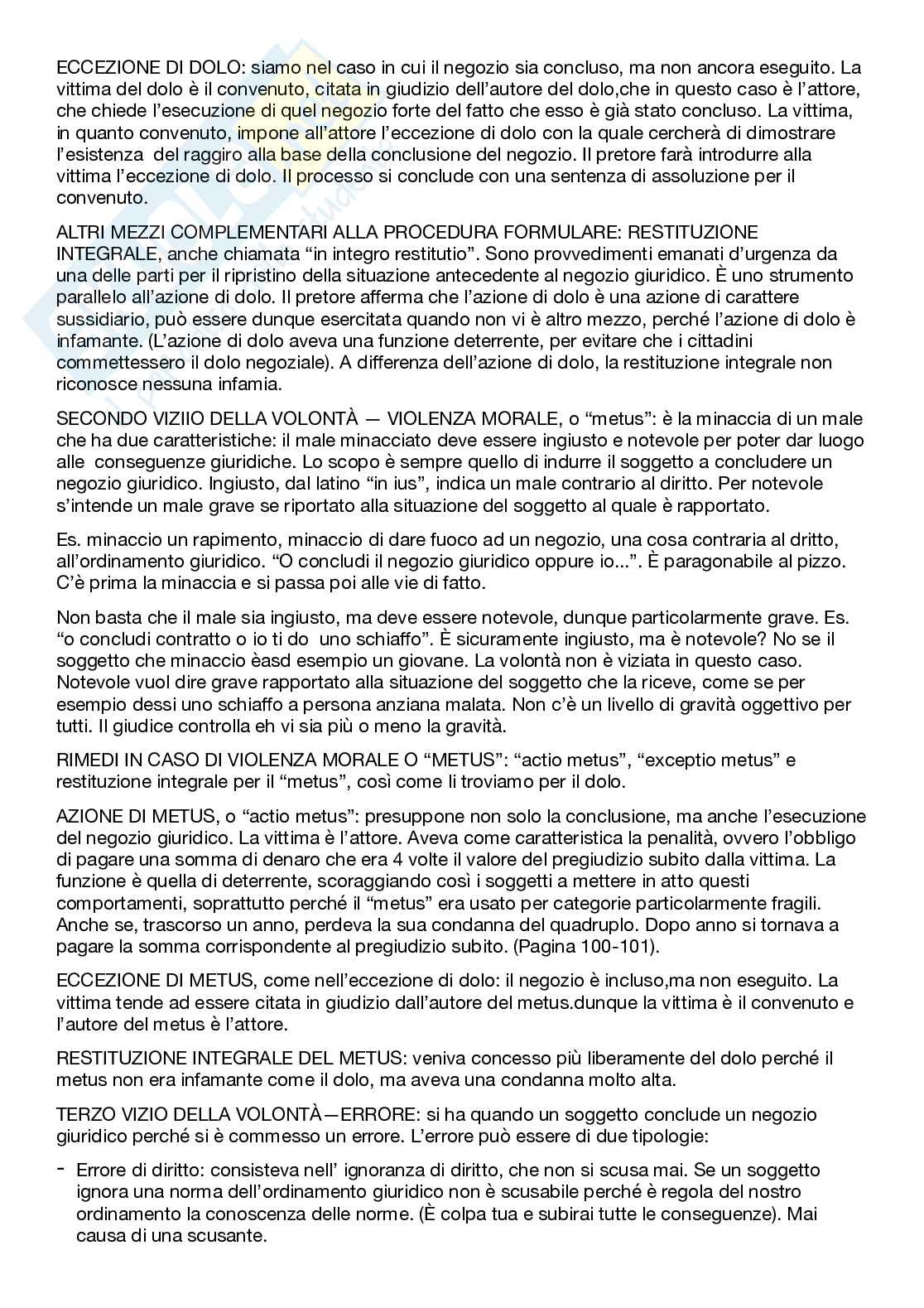 ECCEZIONE DI DOLO: siamo nel caso in cui il negozio sia concluso, ma non ancora eseguito. La vittima del dolo è il convenuto, citata in giudizio dell'autore del dolo,che in questo caso è l'attore, che chiede l'esecuzione di quel negozio forte del fatto che esso è già stato concluso. La vittima, in quanto convenuto, impone all'attore l'eccezione di dolo con la quale cercherà di dimostrare l'esistenza del raggiro alla base della conclusione del negozio. Il pretore farà introdurre alla vittima l'eccezione di dolo. Il processo si conclude con una sentenza di assoluzione per il convenuto.

ALTRI MEZZI COMPLEMENTARI ALLA PROCEDURA FORMULARE: RESTITUZIONE INTEGRALE, anche chiamata "in integro restitutio". Sono provvedimenti emanati d'urgenza da una delle parti per il ripristino della situazione antecedente al negozio giuridico. È uno strumento parallelo all'azione di dolo. Il pretore afferma che l'azione di dolo è una azione di carattere sussidiario, può essere dunque esercitata quando non vi è altro mezzo, perché l'azione di dolo è infamante. (L'azione di dolo aveva una funzione deterrente, per evitare che i cittadini commettessero il dolo negoziale). A differenza dell'azione di dolo, la restituzione integrale non riconosce nessuna infamia.

SECONDO VIZIIO DELLA VOLONTÀ — VIOLENZA MORALE, o "metus": è la minaccia di un male che ha due caratteristiche: il male minacciato deve essere ingiusto e notevole per poter dar luogo alle conseguenze giuridiche. Lo scopo è sempre quello di indurre il soggetto a concludere un negozio giuridico. Ingiusto, dal latino "in ius", indica un male contrario al diritto. Per notevole s'intende un male grave se riportato alla situazione del soggetto al quale è rapportato.

Es. minaccio un rapimento, minaccio di dare fuoco ad un negozio, una cosa contraria al dritto, all'ordinamento giuridico. "O concludi il negozio giuridico oppure io...". È paragonabile al pizzo. C'è prima la minaccia e si passa poi alle vie di fatto.

Non basta che il male sia ingiusto, ma deve essere notevole, dunque particolarmente grave. Es. "o concludi contratto o io ti do uno schiaffo". È sicuramente ingiusto, ma è notevole? No se il soggetto che minaccio èasd esempio un giovane. La volontà non è viziata in questo caso. Notevole vuol dire grave rapportato alla situazione del soggetto che la riceve, come se per esempio dessi uno schiaffo a persona anziana malata. Non c'è un livello di gravità oggettivo per tutti. Il giudice controlla eh vi sia più o meno la gravità.

RIMEDI IN CASO DI VIOLENZA MORALE O "METUS": "actio metus", "exceptio metus" e restituzione integrale per il "metus", così come li troviamo per il dolo.

AZIONE DI METUS, o "actio metus": presuppone non solo la conclusione, ma anche l'esecuzione del negozio giuridico. La vittima è l'attore. Aveva come caratteristica la penalità, ovvero l'obbligo di pagare una somma di denaro che era 4 volte il valore del pregiudizio subito dalla vittima. La funzione è quella di deterrente, scoraggiando così i soggetti a mettere in atto questi comportamenti, soprattutto perché il "metus" era usato per categorie particolarmente fragili. Anche se, trascorso un anno, perdeva la sua condanna del quadruplo. Dopo anno si tornava a pagare la somma corrispondente al pregiudizio subito. (Pagina 100-101).

ECCEZIONE DI METUS, come nell'eccezione di dolo: il negozio è incluso,ma non eseguito. La vittima tende ad essere citata in giudizio dall'autore del metus.dunque la vittima è il convenuto e l'autore del metus è l'attore.

RESTITUZIONE INTEGRALE DEL METUS: veniva concesso più liberamente del dolo perché il metus non era infamante come il dolo, ma aveva una condanna molto alta.

TERZO VIZIO DELLA VOLONTÀ—ERRORE: si ha quando un soggetto conclude un negozio giuridico perché si è commesso un errore. L'errore può essere di due tipologie:

- Errore di diritto: consisteva nell' ignoranza di diritto, che non si scusa mai. Se un soggetto ignora una norma dell'ordinamento giuridico non è scusabile perché è regola del nostro ordinamento la conoscenza delle norme. (È colpa tua e subirai tutte le conseguenze). Mai causa di una scusante.